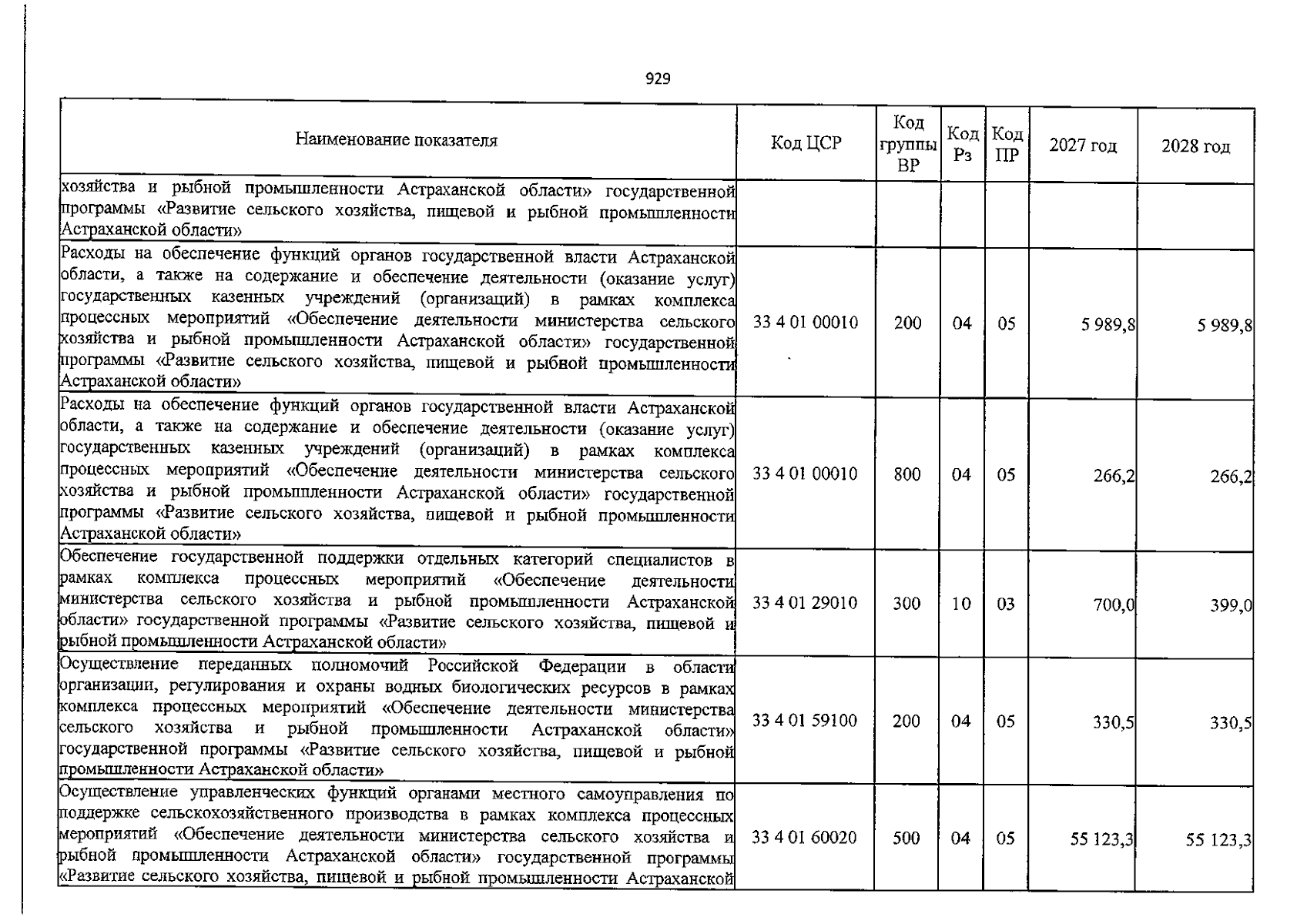 929

| Наименование показателя | Код ЦСР | Код группы ВР | Код Рз | Код ПР | 2027 год | 2028 год |
|---|---|---|---|---|---|---|
| хозяйства и рыбной промышленности Астраханской области» государственной программы «Развитие сельского хозяйства, пищевой и рыбной промышленности Астраханской области» | | | | | | |
| Расходы на обеспечение функций органов государственной власти Астраханской области, а также на содержание и обеспечение деятельности (оказание услуг) государственных казенных учреждений (организаций) в рамках комплекса процессных мероприятий «Обеспечение деятельности министерства сельского хозяйства и рыбной промышленности Астраханской области» государственной программы «Развитие сельского хозяйства, пищевой и рыбной промышленности Астраханской области» | 33 4 01 00010 | 200 | 04 | 05 | 5 989,8 | 5 989,8 |
| Расходы на обеспечение функций органов государственной власти Астраханской области, а также на содержание и обеспечение деятельности (оказание услуг) государственных казенных учреждений (организаций) в рамках комплекса процессных мероприятий «Обеспечение деятельности министерства сельского хозяйства и рыбной промышленности Астраханской области» государственной программы «Развитие сельского хозяйства, пищевой и рыбной промышленности Астраханской области» | 33 4 01 00010 | 800 | 04 | 05 | 266,2 | 266,2 |
| Обеспечение государственной поддержки отдельных категорий специалистов в рамках комплекса процессных мероприятий «Обеспечение деятельности министерства сельского хозяйства и рыбной промышленности Астраханской области» государственной программы «Развитие сельского хозяйства, пищевой и рыбной промышленности Астраханской области» | 33 4 01 29010 | 300 | 10 | 03 | 700,0 | 399,0 |
| Осуществление переданных полномочий Российской Федерации в области организации, регулирования и охраны водных биологических ресурсов в рамках комплекса процессных мероприятий «Обеспечение деятельности министерства сельского хозяйства и рыбной промышленности Астраханской области» государственной программы «Развитие сельского хозяйства, пищевой и рыбной промышленности Астраханской области» | 33 4 01 59100 | 200 | 04 | 05 | 330,5 | 330,5 |
| Осуществление управленческих функций органами местного самоуправления по поддержке сельскохозяйственного производства в рамках комплекса процессных мероприятий «Обеспечение деятельности министерства сельского хозяйства и рыбной промышленности Астраханской области» государственной программы «Развитие сельского хозяйства, пищевой и рыбной промышленности Астраханской | 33 4 01 60020 | 500 | 04 | 05 | 55 123,3 | 55 123,3 |